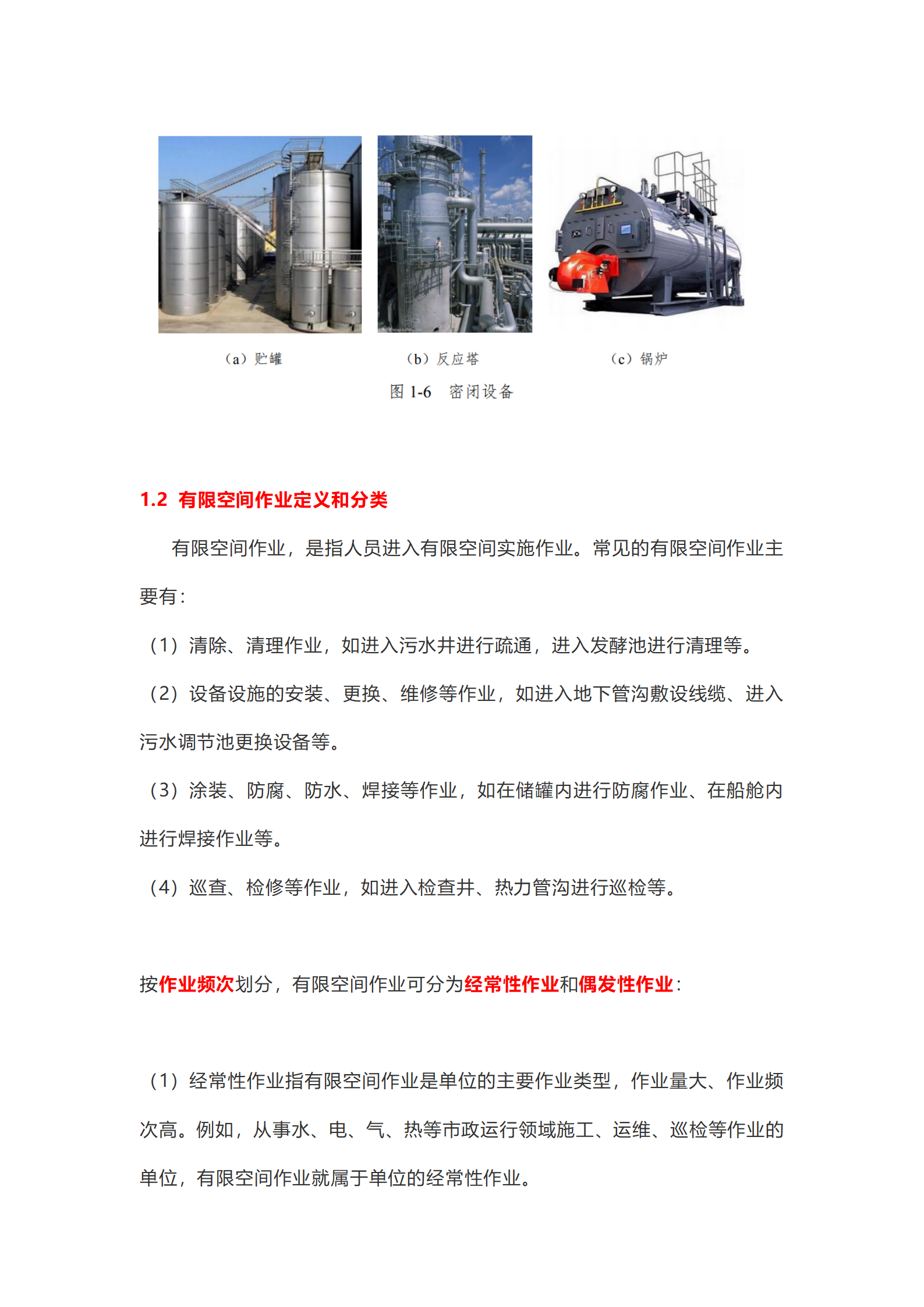 （a）贮罐

（b）反应塔

（c）锅炉

图 1-6　密闭设备

1.2 有限空间作业定义和分类

有限空间作业，是指人员进入有限空间实施作业。常见的有限空间作业主要有：

（1）清除、清理作业，如进入污水井进行疏通，进入发酵池进行清理等。

（2）设备设施的安装、更换、维修等作业，如进入地下管沟敷设线缆、进入污水调节池更换设备等。

（3）涂装、防腐、防水、焊接等作业，如在储罐内进行防腐作业、在船舱内进行焊接作业等。

（4）巡查、检修等作业，如进入检查井、热力管沟进行巡检等。

按作业频次划分，有限空间作业可分为经常性作业和偶发性作业：

（1）经常性作业指有限空间作业是单位的主要作业类型，作业量大、作业频次高。例如，从事水、电、气、热等市政运行领域施工、运维、巡检等作业的单位，有限空间作业就属于单位的经常性作业。